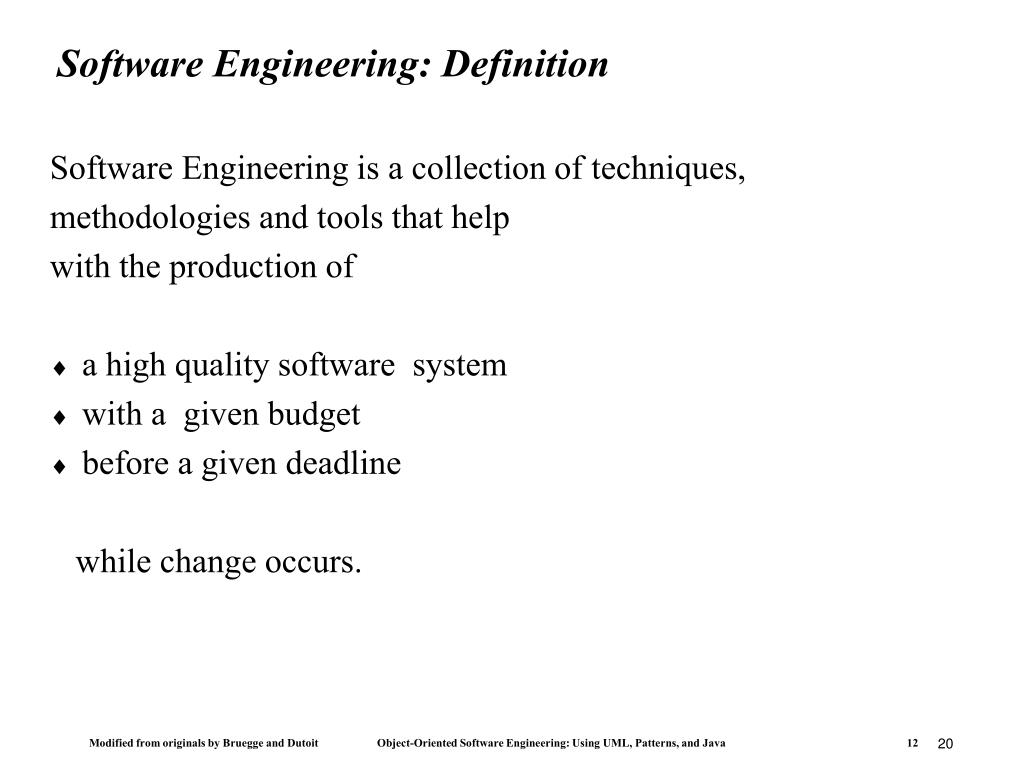 Software Engineering: Definition

Software Engineering is a collection of techniques, methodologies and tools that help with the production of

♦ a high quality software system
♦ with a given budget
♦ before a given deadline

while change occurs.

Modified from originals by Bruegge and Dutoit Object-Oriented Software Engineering: Using UML, Patterns, and Java 12 20